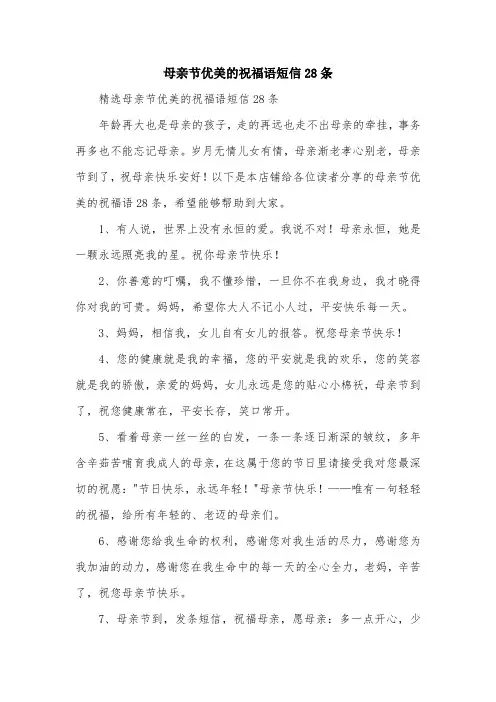 母亲节优美的祝福语短信28条

精选母亲节优美的祝福语短信28条

年龄再大也是母亲的孩子，走的再远也走不出母亲的牵挂，事务再多也不能忘记母亲。岁月无情儿女有情，母亲渐老孝心别老，母亲节到了，祝母亲快乐安好！以下是本店铺给各位读者分享的母亲节优美的祝福语28条，希望能够帮助到大家。

1、有人说，世界上没有永恒的爱。我说不对！母亲永恒，她是一颗永远照亮我的星。祝你母亲节快乐！

2、你善意的叮嘱，我不懂珍惜，一旦你不在我身边，我才晓得你对我的可贵。妈妈，希望你大人不记小人过，平安快乐每一天。

3、妈妈，相信我，女儿自有女儿的报答。祝您母亲节快乐！

4、您的健康就是我的幸福，您的平安就是我的欢乐，您的笑容就是我的骄傲，亲爱的妈妈，女儿永远是您的贴心小棉袄，母亲节到了，祝您健康常在，平安长存，笑口常开。

5、看着母亲一丝一丝的白发，一条一条逐日渐深的皱纹，多年含辛茹苦哺育我成人的母亲，在这属于您的节日里请接受我对您最深切的祝愿："节日快乐，永远年轻！"母亲节快乐！——唯有一句轻轻的祝福，给所有年轻的、老迈的母亲们。

6、感谢您给我生命的权利，感谢您对我生活的尽力，感谢您为我加油的动力，感谢您在我生命中的每一天的全心全力，老妈，辛苦了，祝您母亲节快乐。

7、母亲节到，发条短信，祝福母亲，愿母亲：多一点开心，少